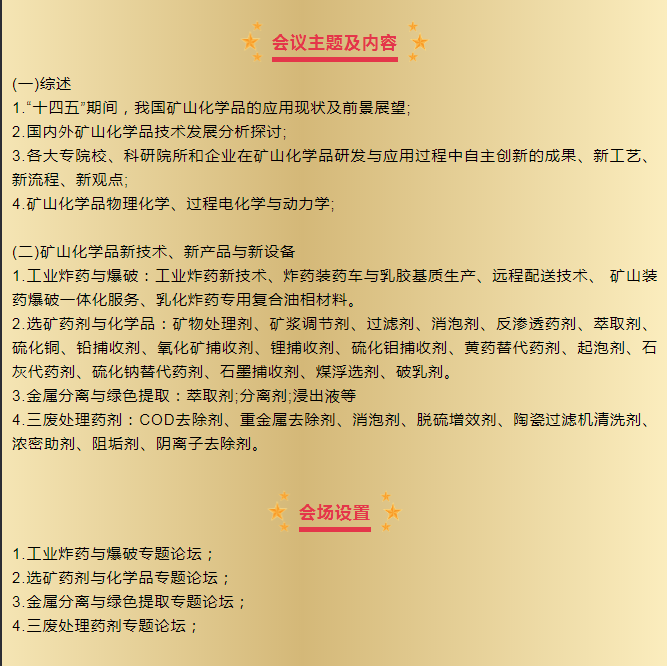 会议主题及内容

(一)综述
1.“十四五”期间，我国矿山化学品的应用现状及前景展望;
2.国内外矿山化学品技术发展分析探讨;
3.各大专院校、科研院所和企业在矿山化学品研发与应用过程中自主创新的成果、新工艺、新流程、新观点;
4.矿山化学品物理化学、过程电化学与动力学;

(二)矿山化学品新技术、新产品与新设备
1.工业炸药与爆破：工业炸药新技术、炸药装药车与乳胶基质生产、远程配送技术、 矿山装药爆破一体化服务、乳化炸药专用复合油相材料。
2.选矿药剂与化学品：矿物处理剂、矿浆调节剂、过滤剂、消泡剂、反渗透药剂、萃取剂、硫化铜、铅捕收剂、氧化矿捕收剂、锂捕收剂、硫化钼捕收剂、黄药替代药剂、起泡剂、石灰代药剂、硫化钠替代药剂、石墨捕收剂、煤浮选剂、破乳剂。
3.金属分离与绿色提取：萃取剂;分离剂;浸出液等
4.三废处理药剂：COD去除剂、重金属去除剂、消泡剂、脱硫增效剂、陶瓷过滤机清洗剂、浓密助剂、阻垢剂、阴离子去除剂。

会场设置

1.工业炸药与爆破专题论坛；
2.选矿药剂与化学品专题论坛；
3.金属分离与绿色提取专题论坛；
4.三废处理药剂专题论坛；